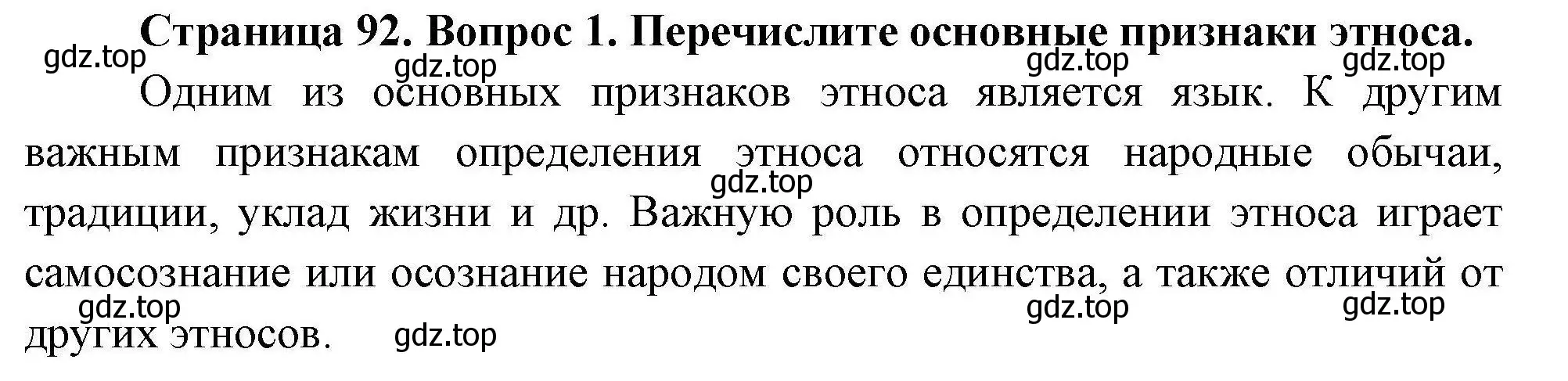 Страница 92. Вопрос 1. Перечислите основные признаки этноса.

gdz.top gdz.top gdz.top gdz.top

Одним из основных признаков этноса является язык. К другим важным признакам определения этноса относятся народные обычаи, традиции, уклад жизни и др. Важную роль в определении этноса играет самосознание или осознание народом своего единства, а также отличий от других этносов.

gdz.top

gdz.top gdz.top gdz.top gdz.top